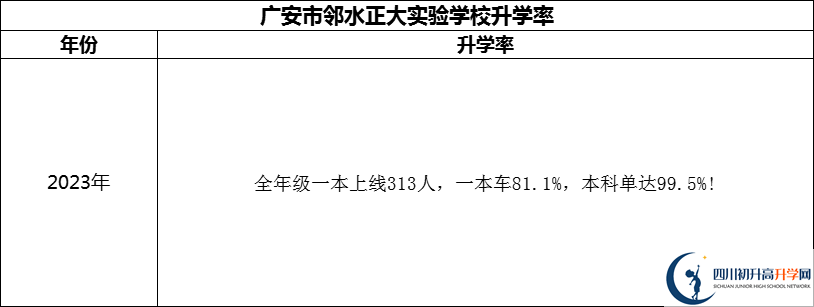 广安市邻水正大实验学校升学率

| 年份 | 升学率 |
|---|---|
| 2023年 | 全年级一本上线313人，一本车81.1%，本科单达99.5%！ |

四川初升高升学网
SICHUAN JUNIOR HIGH SCHOOL NETWORK